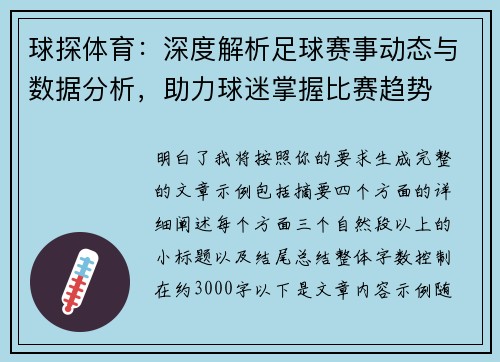 球探体育：深度解析足球赛事动态与数据分析，助力球迷掌握比赛趋势

明白了我将按照你的要求生成完整的文章示例包括摘要四个方面的详细阐述每个方面三个自然段以上的小标题以及结尾总结整体字数控制在约3000字以下是文章内容示例随